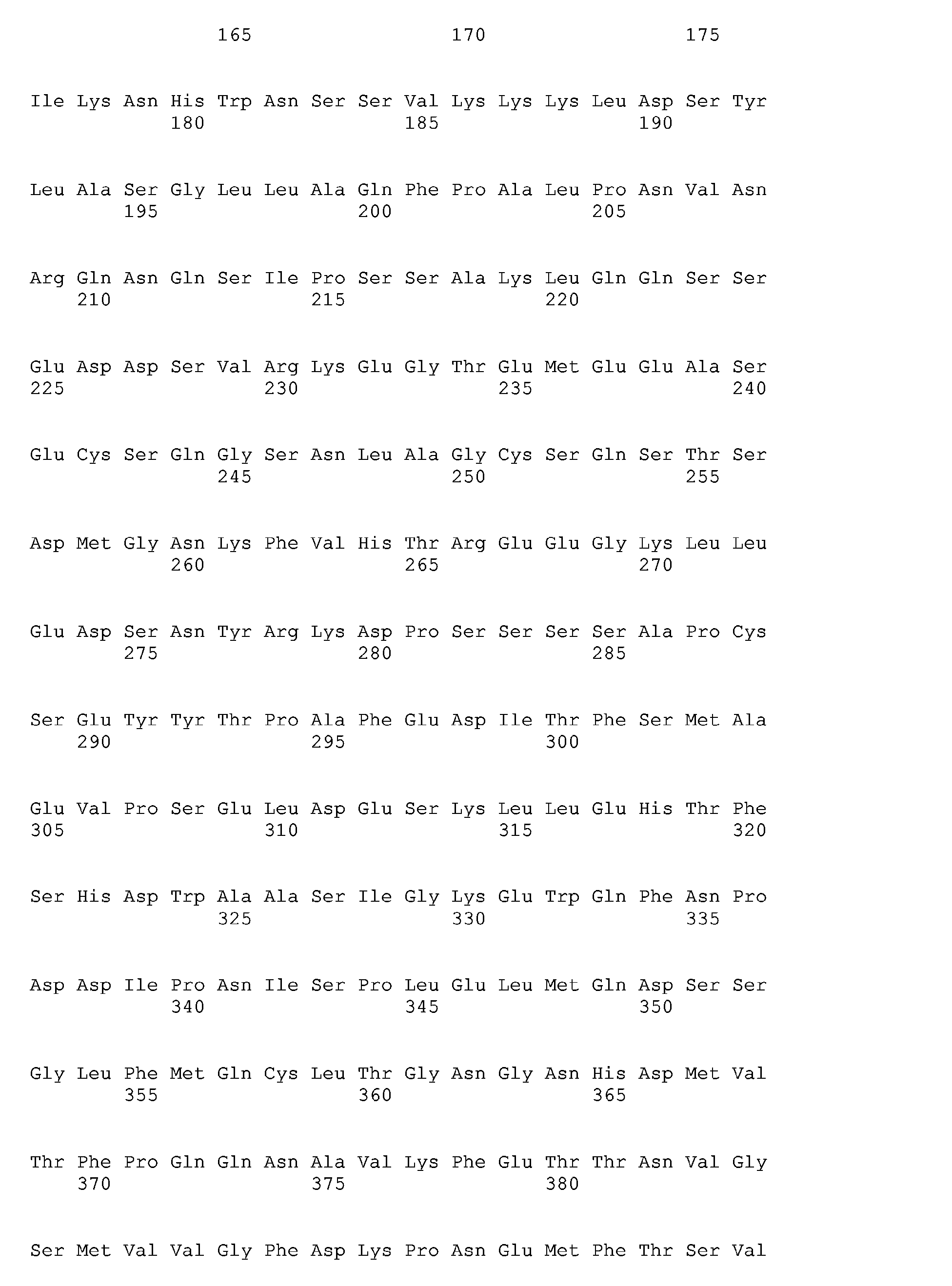 165 170 175

Ile Lys Asn His Trp Asn Ser Ser Val Lys Lys Lys Leu Asp Ser Tyr
180 185 190

Leu Ala Ser Gly Leu Leu Ala Gln Phe Pro Ala Leu Pro Asn Val Asn
195 200 205

Arg Gln Asn Gln Ser Ile Pro Ser Ser Ala Lys Leu Gln Gln Ser Ser
210 215 220

Glu Asp Asp Ser Val Arg Lys Glu Gly Thr Glu Met Glu Glu Ala Ser
225 230 235 240

Glu Cys Ser Gln Gly Ser Asn Leu Ala Gly Cys Ser Gln Ser Thr Ser
245 250 255

Asp Met Gly Asn Lys Phe Val His Thr Arg Glu Glu Gly Lys Leu Leu
260 265 270

Glu Asp Ser Asn Tyr Arg Lys Asp Pro Ser Ser Ser Ser Ala Pro Cys
275 280 285

Ser Glu Tyr Tyr Thr Pro Ala Phe Glu Asp Ile Thr Phe Ser Met Ala
290 295 300

Glu Val Pro Ser Glu Leu Asp Glu Ser Lys Leu Leu Glu His Thr Phe
305 310 315 320

Ser His Asp Trp Ala Ala Ser Ile Gly Lys Glu Trp Gln Phe Asn Pro
325 330 335

Asp Asp Ile Pro Asn Ile Ser Pro Leu Glu Leu Met Gln Asp Ser Ser
340 345 350

Gly Leu Phe Met Gln Cys Leu Thr Gly Asn Gly Asn His Asp Met Val
355 360 365

Thr Phe Pro Gln Gln Asn Ala Val Lys Phe Glu Thr Thr Asn Val Gly
370 375 380

Ser Met Val Val Gly Phe Asp Lys Pro Asn Glu Met Phe Thr Ser Val